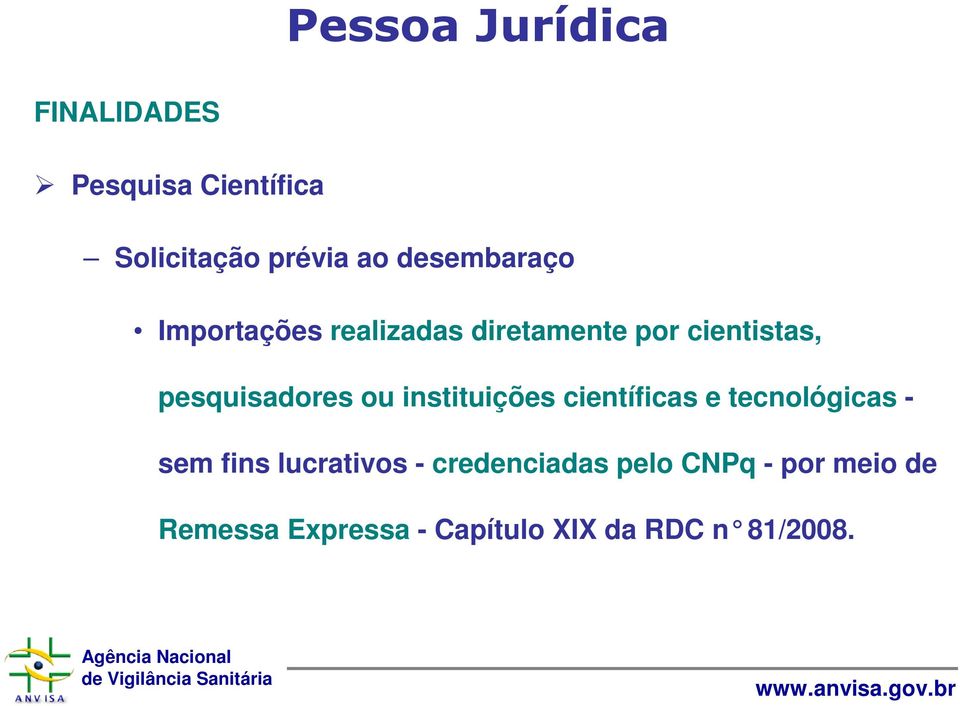 Pessoa Jurídica

FINALIDADES

➢ Pesquisa Científica

– Solicitação prévia ao desembaraço

• Importações realizadas diretamente por cientistas, pesquisadores ou instituições científicas e tecnológicas - sem fins lucrativos - credenciadas pelo CNPq - por meio de Remessa Expressa - Capítulo XIX da RDC n° 81/2008.

ANVISA

Agência Nacional de Vigilância Sanitária

www.anvisa.gov.br